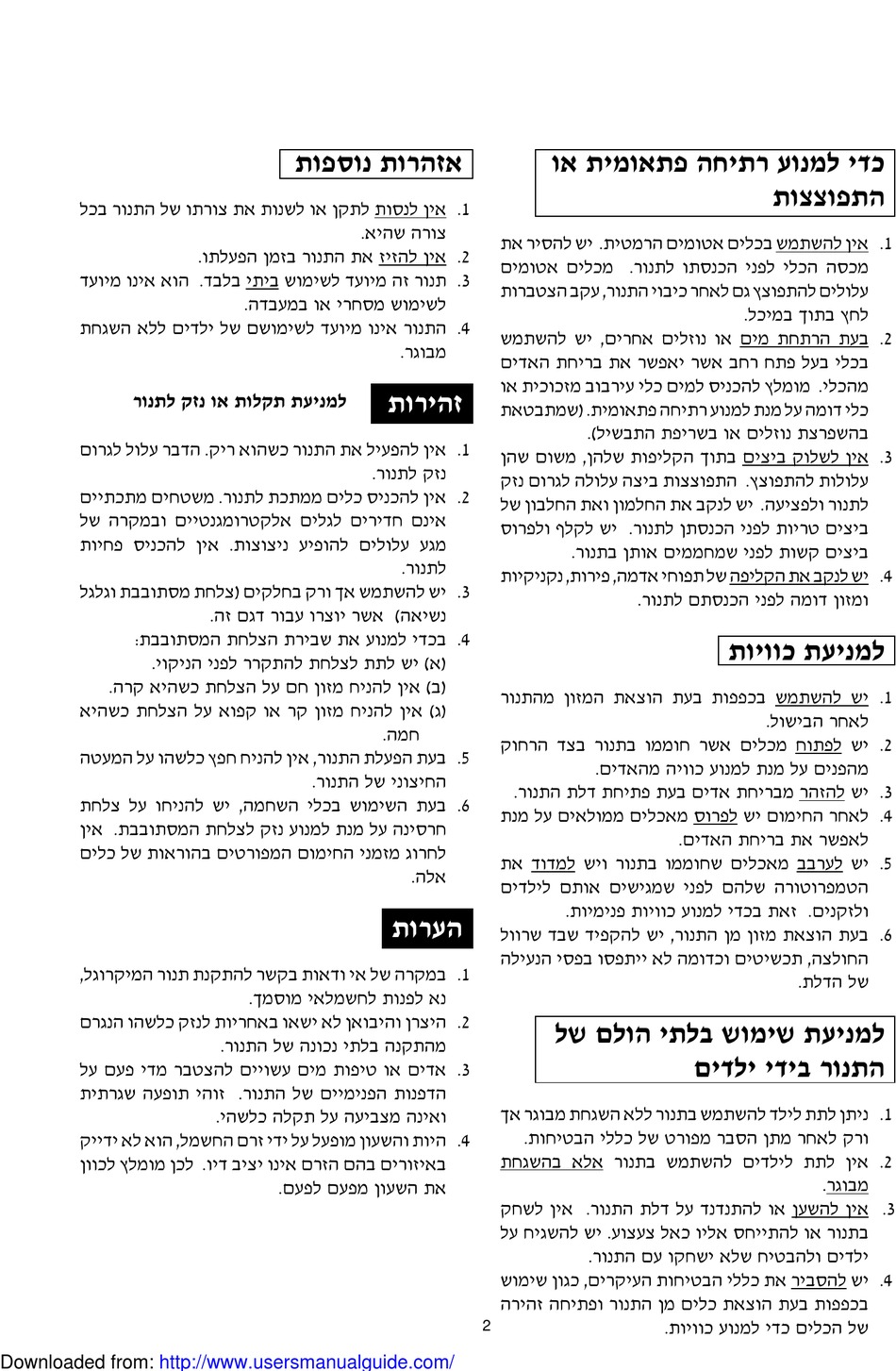 כדי למנוע רתיחה פתאומית או התפוצצות

1. אין להשתמש בכלים אטומים הרמטית. יש להסיר את מכסה הכלי לפני הכנסתו לתנור. מכלים אטומים עלולים להתפוצץ גם לאחר כיבוי התנור, עקב הצטברות לחץ בתוך במיכל.
2. בעת הרתחת מים או נוזלים אחרים, יש להשתמש בכלי בעל פתח רחב אשר יאפשר את בריחת האדים מהכלי. מומלץ להכניס למים כלי עירבוב מזכוכית או כלי דומה על מנת למנוע רתיחה פתאומית. (שמתבטאת בהשפרצת נוזלים או בשריפת התבשיל).
3. אין לשלוק ביצים בתוך הקליפות שלהן, משום שהן עלולות להתפוצץ. התפוצצות ביצה עלולה לגרום נזק לתנור ולפציעה. יש לנקב את החלמון ואת החלבון של ביצים טריות לפני הכנסתן לתנור. יש לקלף ולפרוס ביצים קשות לפני שמחממים אותן בתנור.
4. יש לנקב את הקליפה של תפוחי אדמה, פירות, נקניקיות ומזון דומה לפני הכנסתם לתנור.

למניעת כוויות

1. יש להשתמש בכפפות בעת הוצאת המזון מהתנור לאחר הבישול.
2. יש לפתוח מכלים אשר חוממו בתנור בצד הרחוק מהפנים על מנת למנוע כוויה מהאדים.
3. יש להזהר מבריחת אדים בעת פתיחת דלת התנור.
4. לאחר החימום יש לפרוס מאכלים ממולאים על מנת לאפשר את בריחת האדים.
5. יש לערבב מאכלים שחוממו בתנור ויש למדוד את הטמפרטורה שלהם לפני שמגישים אותם לילדים ולזקנים. זאת בכדי למנוע כוויות פנימיות.
6. בעת הוצאת מזון מן התנור, יש להקפיד שבד שרוול החולצה, תכשיטים וכדומה לא ייתפסו בפסי הנעילה של הדלת.

למניעת שימוש בלתי הולם של התנור בידי ילדים

1. ניתן לתת לילד להשתמש בתנור ללא השגחת מבוגר אך ורק לאחר מתן הסבר מפורט של כללי הבטיחות.
2. אין לתת לילדים להשתמש בתנור אלא בהשגחת מבוגר.
3. אין להשען או להתנדנד על דלת התנור. אין לשחק בתנור או להתייחס אליו כאל צעצוע. יש להשגיח על ילדים ולהבטיח שלא ישחקו עם התנור.
4. יש להסביר את כללי הבטיחות העיקרים, כגון שימוש בכפפות בעת הוצאת כלים מן התנור ופתיחה זהירה של הכלים כדי למנוע כוויות.

אזהרות נוספות

1. אין לנסות לתקן או לשנות את צורתו של התנור בכל צורה שהיא.
2. אין להזיז את התנור בזמן הפעלתו.
3. תנור זה מיועד לשימוש ביתי בלבד. הוא אינו מיועד לשימוש מסחרי או במעבדה.
4. התנור אינו מיועד לשימושם של ילדים ללא השגחת מבוגר.

זהירות למניעת תקלות או נזק לתנור

1. אין להפעיל את התנור כשהוא ריק. הדבר עלול לגרום נזק לתנור.
2. אין להכניס כלים ממתכת לתנור. משטחים מתכתיים אינם חדירים לגלים אלקטרומגנטיים ובמקרה של מגע עלולים להופיע ניצוצות. אין להכניס פחיות לתנור.
3. יש להשתמש אך ורק בחלקים (צלחת מסתובבת וגלגל נשיאה) אשר יוצרו עבור דגם זה.
4. בכדי למנוע את שבירת הצלחת המסתובבת:
(א) יש לתת לצלחת להתקרר לפני הניקוי.
(ב) אין להניח מזון חם על הצלחת כשהיא קרה.
(ג) אין להניח מזון קר או קפוא על הצלחת כשהיא חמה.
5. בעת הפעלת התנור, אין להניח חפץ כלשהו על המעטה החיצוני של התנור.
6. בעת השימוש בכלי השחמה, יש להניחו על צלחת חרסינה על מנת למנוע נזק לצלחת המסתובבת. אין לחרוג מזמני החימום המפורטים בהוראות של כלים אלה.

הערות

1. במקרה של אי ודאות בקשר להתקנת תנור המיקרוגל, נא לפנות לחשמלאי מוסמך.
2. היצרן והיבואן לא ישאו באחריות לנזק כלשהו הנגרם מהתקנה בלתי נכונה של התנור.
3. אדים או טיפות מים עשויים להצטבר מדי פעם על הדפנות הפנימיים של התנור. זוהי תופעה שגרתית ואינה מצביעה על תקלה כלשהי.
4. היות והשעון מופעל על ידי זרם החשמל, הוא לא ידייק באיזורים בהם הזרם אינו יציב דיו. לכן מומלץ לכוון את השעון מפעם לפעם.

2

Downloaded from: http://www.usersmanualguide.com/